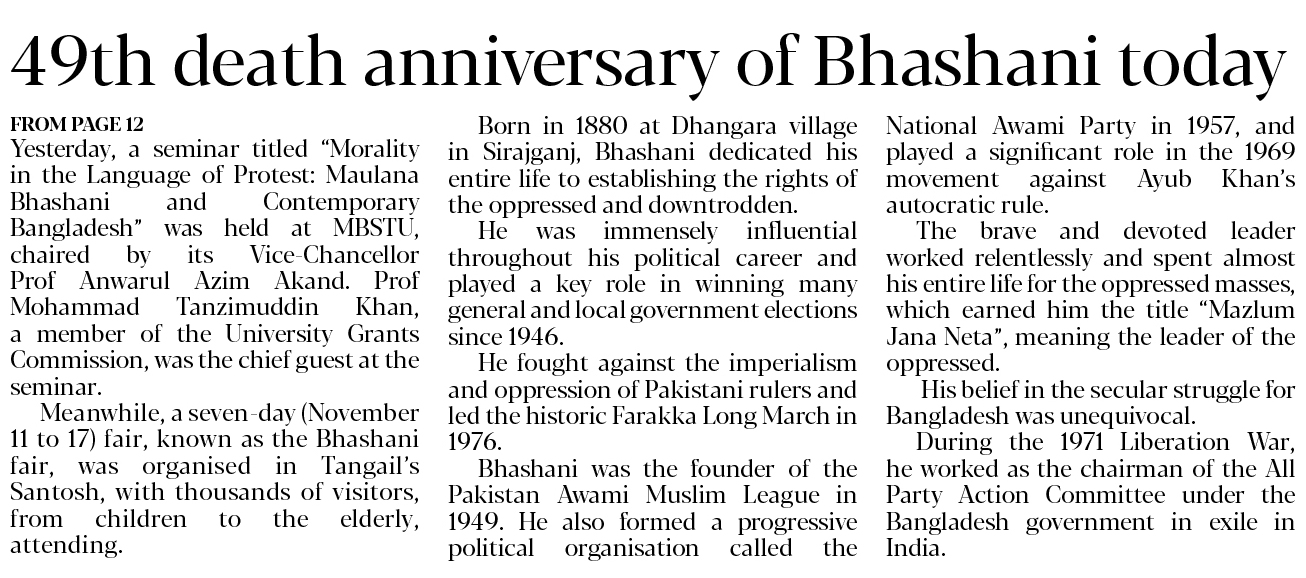 49th death anniversary of Bhashani today

FROM PAGE 12

Yesterday, a seminar titled "Morality in the Language of Protest: Maulana Bhashani and Contemporary Bangladesh" was held at MBSTU, chaired by its Vice-Chancellor Prof Anwarul Azim Akand. Prof Mohammad Tanzimuddin Khan, a member of the University Grants Commission, was the chief guest at the seminar.

Meanwhile, a seven-day (November 11 to 17) fair, known as the Bhashani fair, was organised in Tangail's Santosh, with thousands of visitors, from children to the elderly, attending.

Born in 1880 at Dhangara village in Sirajganj, Bhashani dedicated his entire life to establishing the rights of the oppressed and downtrodden.

He was immensely influential throughout his political career and played a key role in winning many general and local government elections since 1946.

He fought against the imperialism and oppression of Pakistani rulers and led the historic Farakka Long March in 1976.

Bhashani was the founder of the Pakistan Awami Muslim League in 1949. He also formed a progressive political organisation called the National Awami Party in 1957, and played a significant role in the 1969 movement against Ayub Khan's autocratic rule.

The brave and devoted leader worked relentlessly and spent almost his entire life for the oppressed masses, which earned him the title "Mazlum Jana Neta", meaning the leader of the oppressed.

His belief in the secular struggle for Bangladesh was unequivocal.

During the 1971 Liberation War, he worked as the chairman of the All Party Action Committee under the Bangladesh government in exile in India.